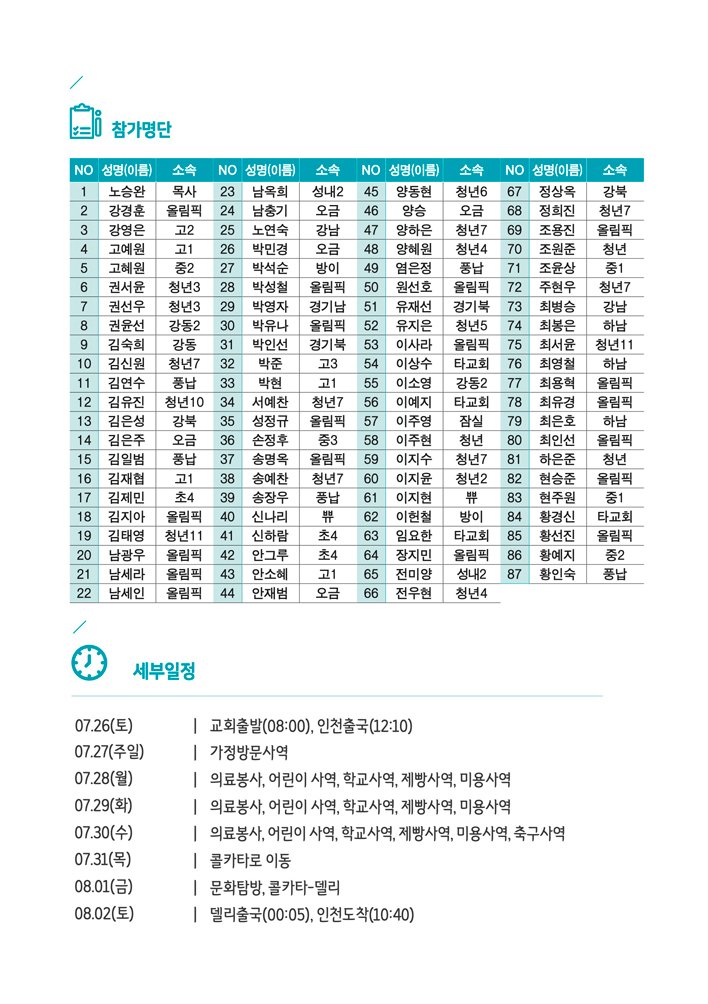 참가명단

| NO | 성명(이름) | 소속 | NO | 성명(이름) | 소속 | NO | 성명(이름) | 소속 | NO | 성명(이름) | 소속 |
|---|---|---|---|---|---|---|---|---|---|---|---|
| 1 | 노승완 | 목사 | 23 | 남옥희 | 성내2 | 45 | 양동현 | 청년6 | 67 | 정상옥 | 강북 |
| 2 | 강경훈 | 올림픽 | 24 | 남충기 | 오금 | 46 | 양승 | 오금 | 68 | 정희진 | 청년7 |
| 3 | 강영은 | 고2 | 25 | 노연숙 | 강남 | 47 | 양하은 | 청년7 | 69 | 조용진 | 올림픽 |
| 4 | 고예원 | 고1 | 26 | 박민경 | 오금 | 48 | 양혜원 | 청년4 | 70 | 조원준 | 청년 |
| 5 | 고혜원 | 중2 | 27 | 박석순 | 방이 | 49 | 염은정 | 풍납 | 71 | 조윤상 | 중1 |
| 6 | 권서윤 | 청년3 | 28 | 박성철 | 올림픽 | 50 | 원선호 | 올림픽 | 72 | 주현우 | 청년7 |
| 7 | 권선우 | 청년3 | 29 | 박영자 | 경기남 | 51 | 유재선 | 경기북 | 73 | 최병승 | 강남 |
| 8 | 권윤선 | 강동2 | 30 | 박유나 | 올림픽 | 52 | 유지은 | 청년5 | 74 | 최봉은 | 하남 |
| 9 | 김숙희 | 강동 | 31 | 박인선 | 경기북 | 53 | 이사라 | 올림픽 | 75 | 최서윤 | 청년11 |
| 10 | 김신원 | 청년7 | 32 | 박준 | 고3 | 54 | 이상수 | 타교회 | 76 | 최영철 | 하남 |
| 11 | 김연수 | 풍납 | 33 | 박현 | 고1 | 55 | 이소영 | 강동2 | 77 | 최용혁 | 올림픽 |
| 12 | 김유진 | 청년10 | 34 | 서예찬 | 청년7 | 56 | 이예지 | 타교회 | 78 | 최유경 | 올림픽 |
| 13 | 김은성 | 강북 | 35 | 성정규 | 올림픽 | 57 | 이주영 | 잠실 | 79 | 최은호 | 하남 |
| 14 | 김은주 | 오금 | 36 | 손정후 | 중3 | 58 | 이주현 | 청년 | 80 | 최인선 | 올림픽 |
| 15 | 김일범 | 풍납 | 37 | 송명옥 | 올림픽 | 59 | 이지수 | 청년7 | 81 | 하은준 | 청년 |
| 16 | 김재협 | 고1 | 38 | 송예찬 | 청년7 | 60 | 이지윤 | 청년2 | 82 | 현승준 | 올림픽 |
| 17 | 김제민 | 초4 | 39 | 송장우 | 풍납 | 61 | 이지현 | 뿌 | 83 | 현주원 | 중1 |
| 18 | 김지아 | 올림픽 | 40 | 신나리 | 뿌 | 62 | 이헌철 | 방이 | 84 | 황경신 | 타교회 |
| 19 | 김태영 | 청년11 | 41 | 신하람 | 초4 | 63 | 임요한 | 타교회 | 85 | 황선진 | 올림픽 |
| 20 | 남광우 | 올림픽 | 42 | 안그루 | 초4 | 64 | 장지민 | 올림픽 | 86 | 황예지 | 중2 |
| 21 | 남세라 | 올림픽 | 43 | 안소혜 | 고1 | 65 | 전미양 | 성내2 | 87 | 황인숙 | 풍납 |
| 22 | 남세인 | 올림픽 | 44 | 안재범 | 오금 | 66 | 전우현 | 청년4 | | | |

세부일정

07.26(토) | 교회출발(08:00), 인천출국(12:10)
07.27(주일) | 가정방문사역
07.28(월) | 의료봉사, 어린이 사역, 학교사역, 제빵사역, 미용사역
07.29(화) | 의료봉사, 어린이 사역, 학교사역, 제빵사역, 미용사역
07.30(수) | 의료봉사, 어린이 사역, 학교사역, 제빵사역, 미용사역, 축구사역
07.31(목) | 콜카타로 이동
08.01(금) | 문화탐방, 콜카타-델리
08.02(토) | 델리출국(00:05), 인천도착(10:40)